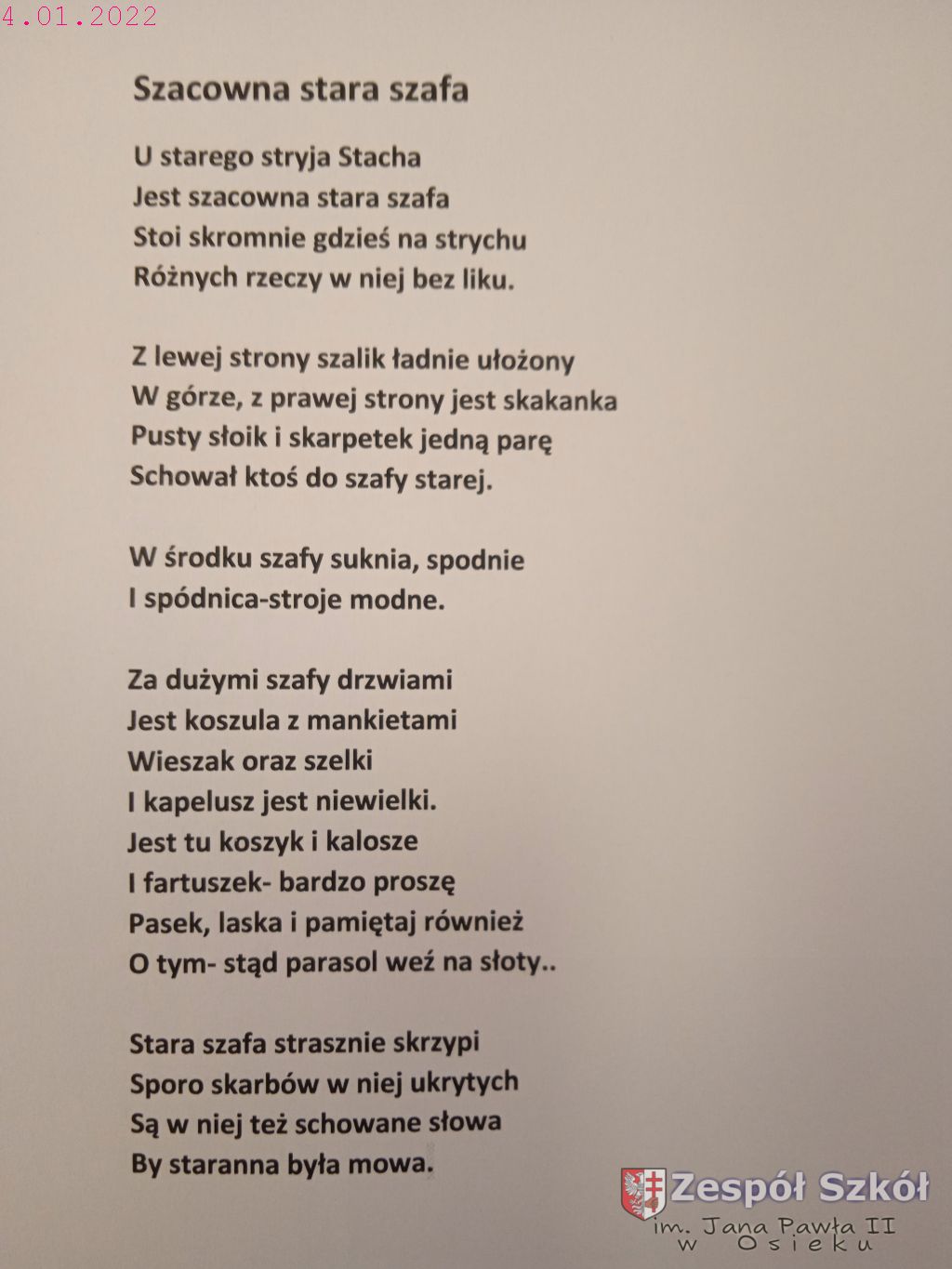 4.01.2022

Szacowna stara szafa

U starego stryja Stacha
Jest szacowna stara szafa
Stoi skromnie gdzieś na strychu
Różnych rzeczy w niej bez liku.

Z lewej strony szalik ładnie ułożony
W górze, z prawej strony jest skakanka
Pusty słoik i skarpetek jedną parę
Schował ktoś do szafy starej.

W środku szafy suknia, spodnie
I spódnica-stroje modne.

Za dużymi szafy drzwiami
Jest koszula z mankietami
Wieszak oraz szelki
I kapelusz jest niewielki.
Jest tu koszyk i kalosze
I fartuszek- bardzo proszę
Pasek, laska i pamiętaj również
O tym- stąd parasol weź na słoty..

Stara szafa strasznie skrzypi
Sporo skarbów w niej ukrytych
Są w niej też schowane słowa
By staranna była mowa.

Zespół Szkół
im. Jana Pawła II
w Osieku